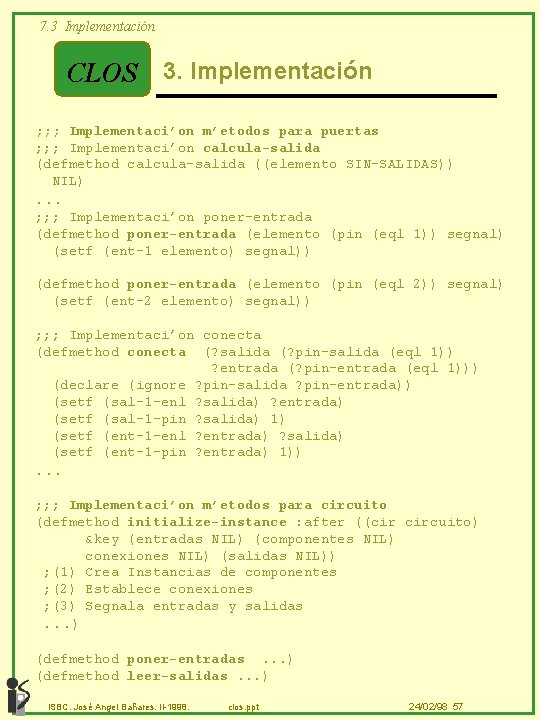 7.3 Implementación

CLOS

3. Implementación

;;; Implementaci'on m'etodos para puertas
;;; Implementaci'on calcula-salida
(defmethod calcula-salida ((elemento SIN-SALIDAS))
  NIL)
...
;;; Implementaci'on poner-entrada
(defmethod poner-entrada (elemento (pin (eql 1)) segnal)
  (setf (ent-1 elemento) segnal))

(defmethod poner-entrada (elemento (pin (eql 2)) segnal)
  (setf (ent-2 elemento) segnal))

;;; Implementaci'on conecta
(defmethod conecta (?salida (?pin-salida (eql 1))
                    ?entrada (?pin-entrada (eql 1)))
  (declare (ignore ?pin-salida ?pin-entrada))
  (setf (sal-1-enl ?salida) ?entrada)
  (setf (sal-1-pin ?salida) 1)
  (setf (ent-1-enl ?entrada) ?salida)
  (setf (ent-1-pin ?entrada) 1))
...

;;; Implementaci'on m'etodos para circuito
(defmethod initialize-instance :after ((cir circuito)
      &key (entradas NIL) (componentes NIL)
      conexiones NIL) (salidas NIL))
 ;(1) Crea Instancias de componentes
 ;(2) Establece conexiones
 ;(3) Segnala entradas y salidas
 ...)

(defmethod poner-entradas  ...)
(defmethod leer-salidas ...)

ISBC. José Angel Bañares. II-1998.    clos.ppt    24/02/98 57